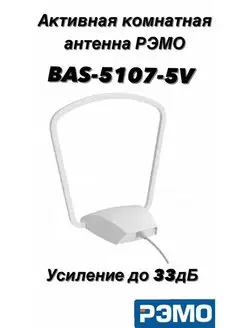 Активная комнатная антенна РЭМО

BAS-5107-5V

Усиление до 33дБ

РЭМО